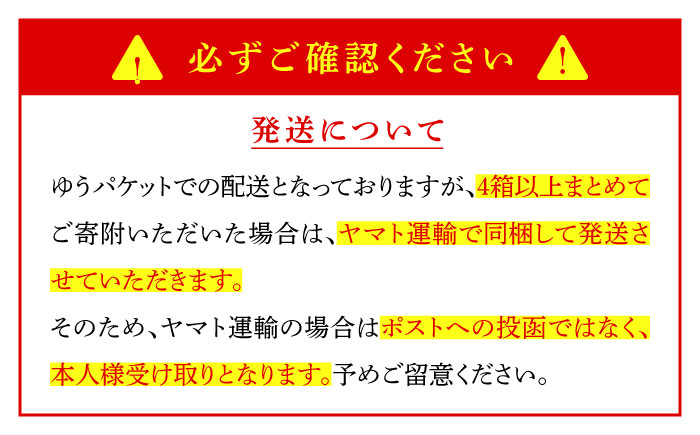 必ずご確認ください

発送について

ゆうパケットでの配送となっておりますが、4箱以上まとめてご寄附いただいた場合は、ヤマト運輸で同梱して発送させていただきます。

そのため、ヤマト運輸の場合はポストへの投函ではなく、本人様受け取りとなります。予めご留意ください。